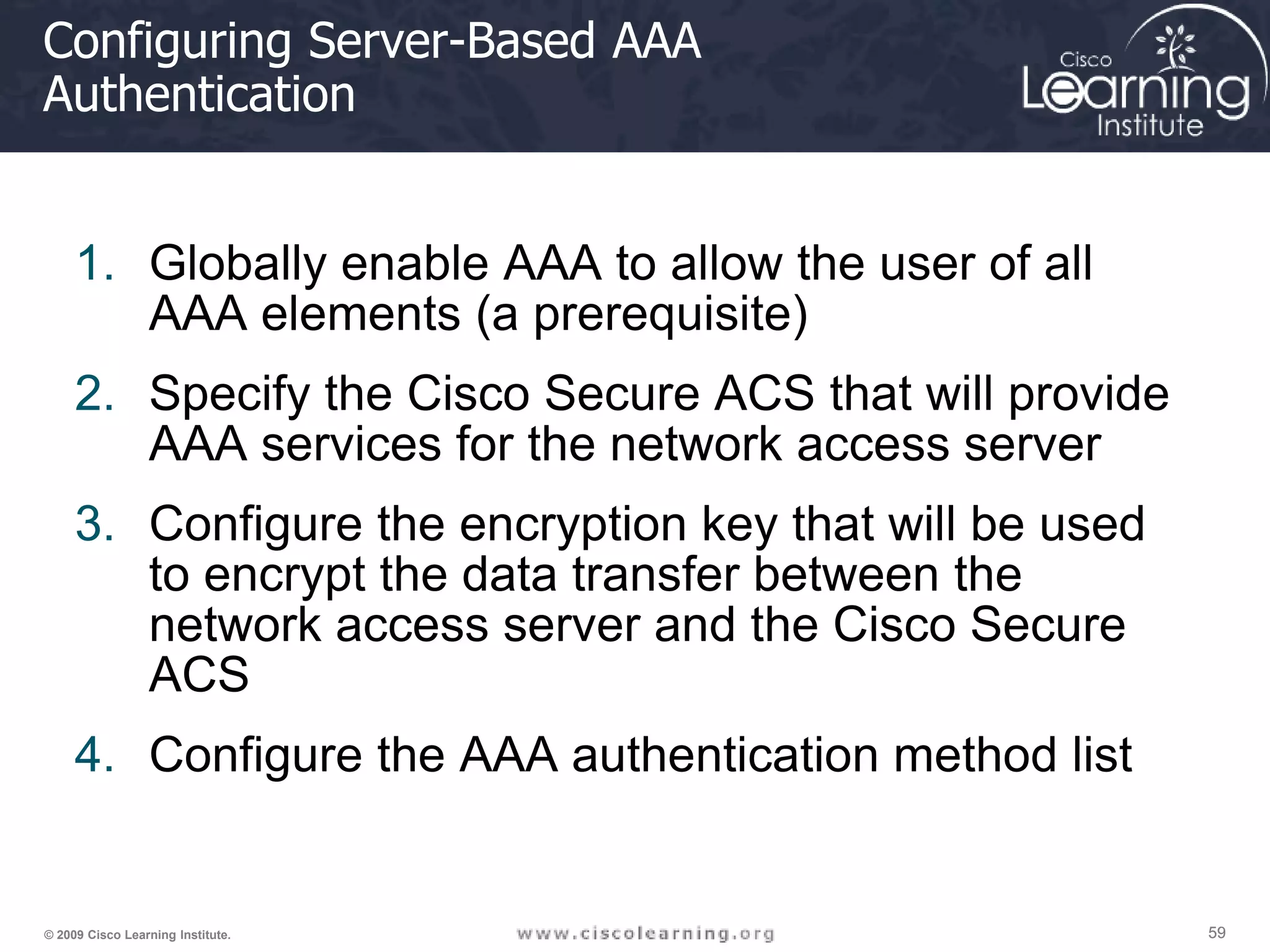 Configuring Server-Based AAA Authentication

Cisco Learning Institute

1. Globally enable AAA to allow the user of all AAA elements (a prerequisite)
2. Specify the Cisco Secure ACS that will provide AAA services for the network access server
3. Configure the encryption key that will be used to encrypt the data transfer between the network access server and the Cisco Secure ACS
4. Configure the AAA authentication method list

© 2009 Cisco Learning Institute.

www.ciscolearning.org

59